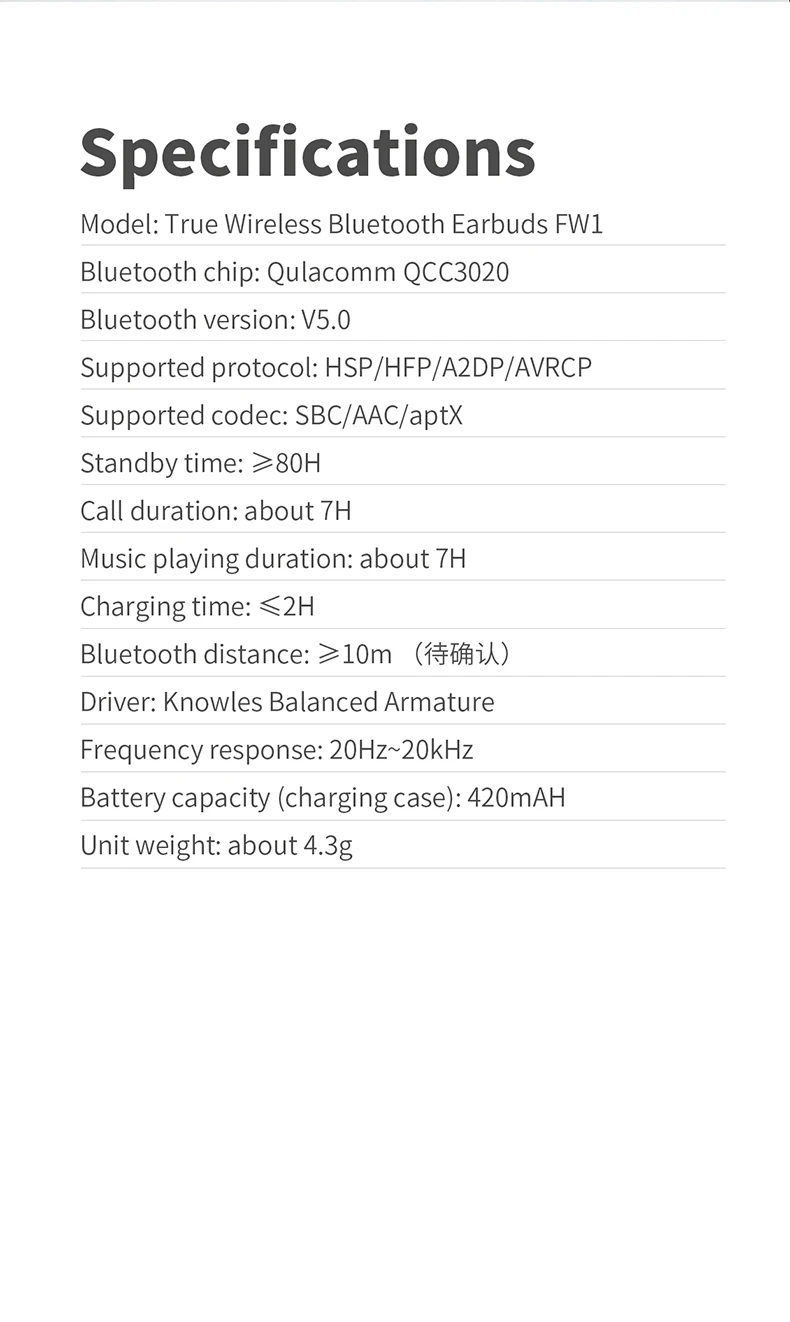 Specifications

Model: True Wireless Bluetooth Earbuds FW1

Bluetooth chip: Qulacomm QCC3020

Bluetooth version: V5.0

Supported protocol: HSP/HFP/A2DP/AVRCP

Supported codec: SBC/AAC/aptX

Standby time: ≥80H

Call duration: about 7H

Music playing duration: about 7H

Charging time: ≤2H

Bluetooth distance: ≥10m （待确认）

Driver: Knowles Balanced Armature

Frequency response: 20Hz~20kHz

Battery capacity (charging case): 420mAH

Unit weight: about 4.3g